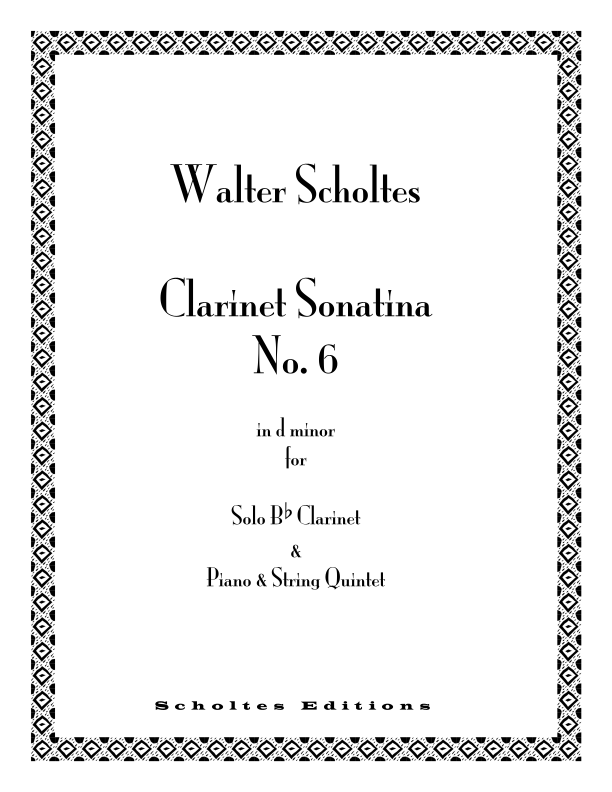 Walter Scholtes

Clarinet Sonatina
No. 6

in d minor
for

Solo B♭ Clarinet
&
Piano & String Quintet

Scholtes Editions